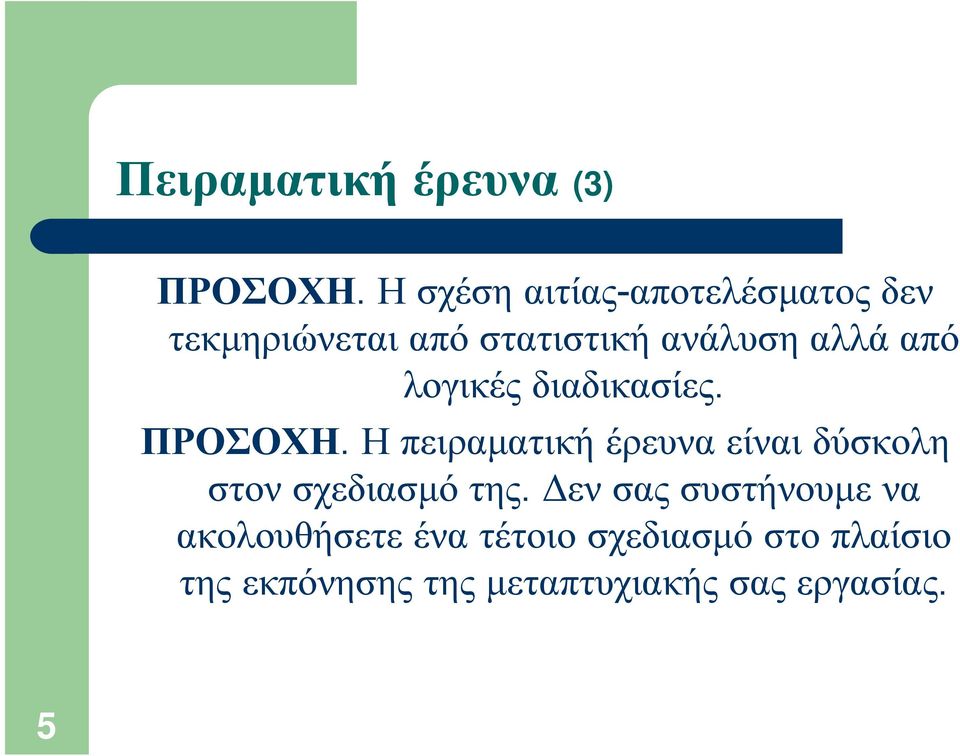 Πειραματική έρευνα (3)

ΠΡΟΣΟΧΗ. Η σχέση αιτίας-αποτελέσματος δεν τεκμηριώνεται από στατιστική ανάλυση αλλά από λογικές διαδικασίες.

ΠΡΟΣΟΧΗ. Η πειραματική έρευνα είναι δύσκολη στον σχεδιασμό της. Δεν σας συστήνουμε να ακολουθήσετε ένα τέτοιο σχεδιασμό στο πλαίσιο της εκπόνησης της μεταπτυχιακής σας εργασίας.

5